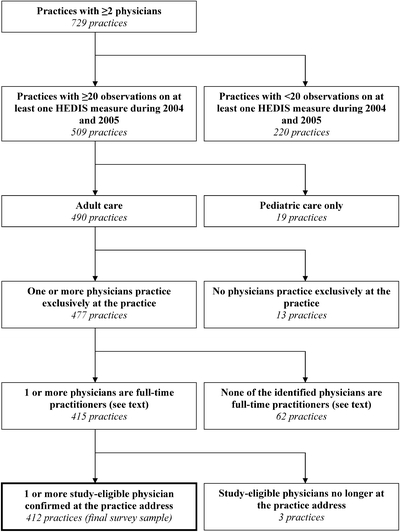 Practices with ≥2 physicians
729 practices

Practices with ≥20 observations on at least one HEDIS measure during 2004 and 2005
509 practices

Practices with <20 observations on at least one HEDIS measure during 2004 and 2005
220 practices

Adult care
490 practices

Pediatric care only
19 practices

One or more physicians practice exclusively at the practice
477 practices

No physicians practice exclusively at the practice
13 practices

1 or more physicians are full-time practitioners (see text)
415 practices

None of the identified physicians are full-time practitioners (see text)
62 practices

1 or more study-eligible physician confirmed at the practice address
412 practices (final survey sample)

Study-eligible physicians no longer at the practice address
3 practices